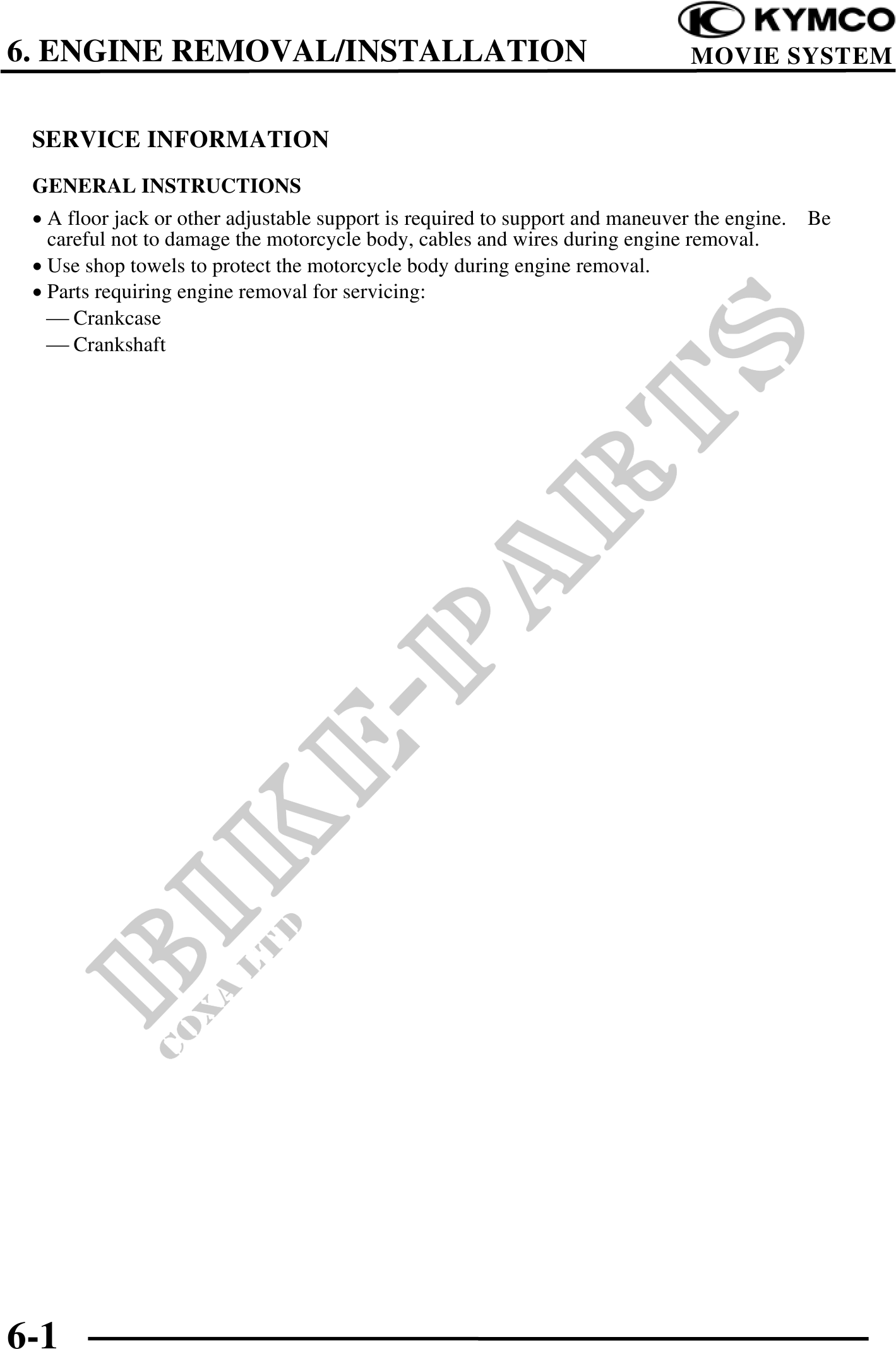 KYMCO

6. ENGINE REMOVAL/INSTALLATION

MOVIE SYSTEM

SERVICE INFORMATION

GENERAL INSTRUCTIONS

• A floor jack or other adjustable support is required to support and maneuver the engine. Be careful not to damage the motorcycle body, cables and wires during engine removal.

• Use shop towels to protect the motorcycle body during engine removal.

• Parts requiring engine removal for servicing:

— Crankcase

— Crankshaft

6-1

BIKE-PARTS
COXA LTD